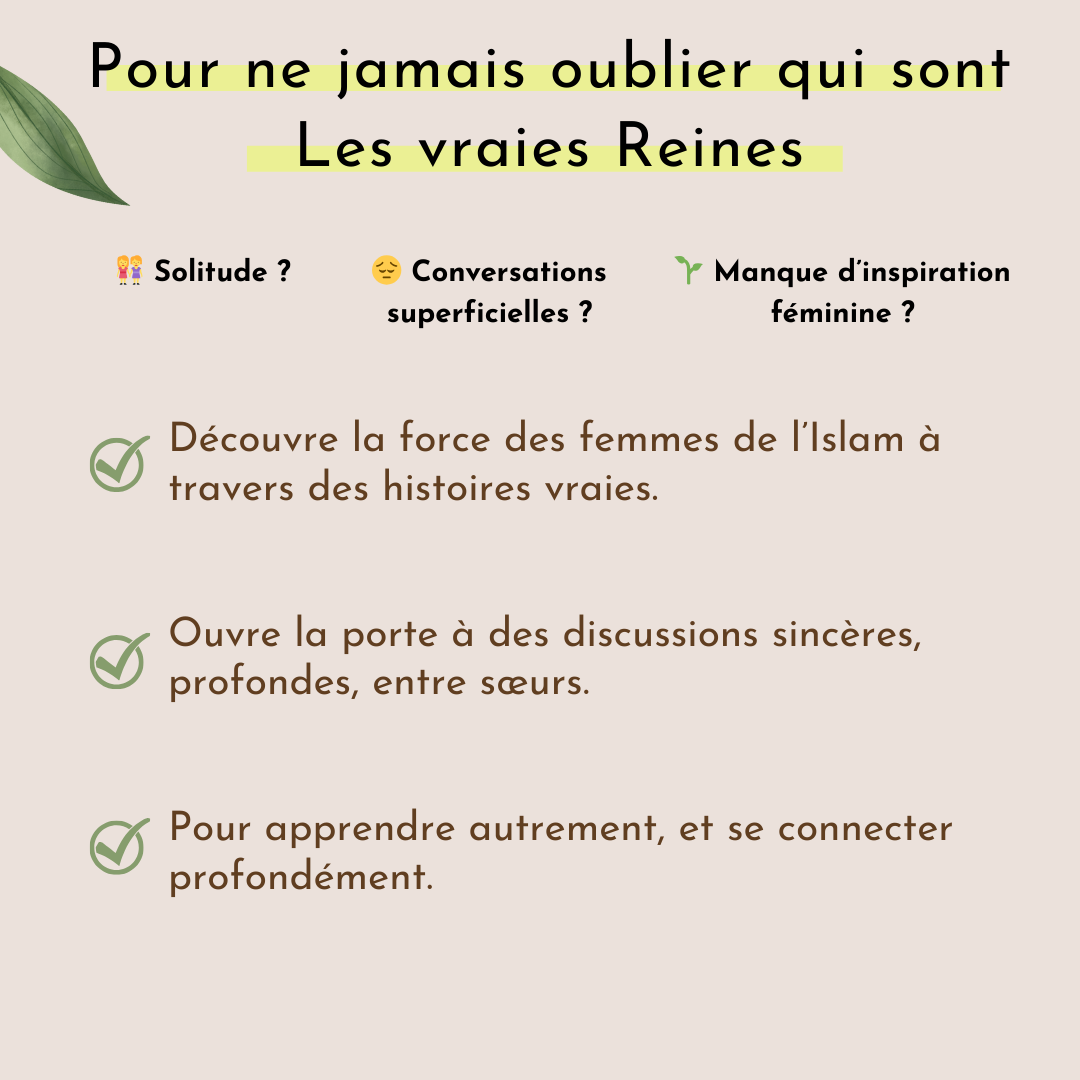 Pour ne jamais oublier qui sont Les vraies Reines

👭 Solitude ?

😔 Conversations superficielles ?

🌱 Manque d'inspiration féminine ?

Découvre la force des femmes de l'Islam à travers des histoires vraies.

Ouvre la porte à des discussions sincères, profondes, entre sœurs.

Pour apprendre autrement, et se connecter profondément.